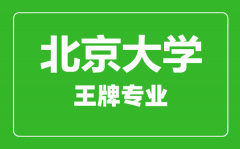 北京大学
王牌专业